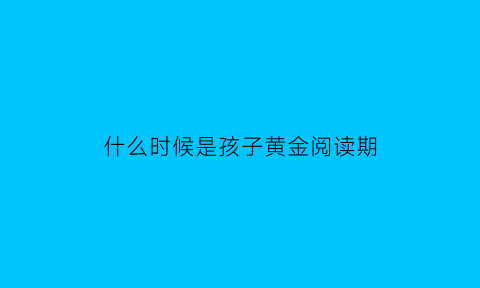 什么时候是孩子黄金阅读期